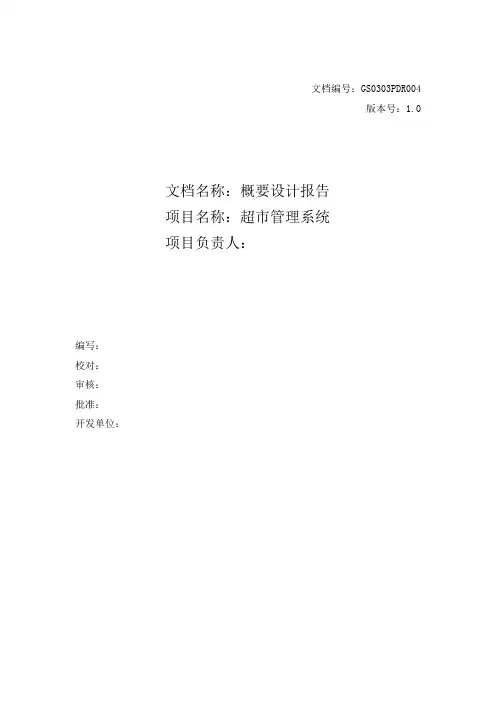 文档编号：GS0303PDR004
版本号：1.0

文档名称：概要设计报告
项目名称：超市管理系统
项目负责人：

编写：
校对：
审核：
批准：
开发单位：